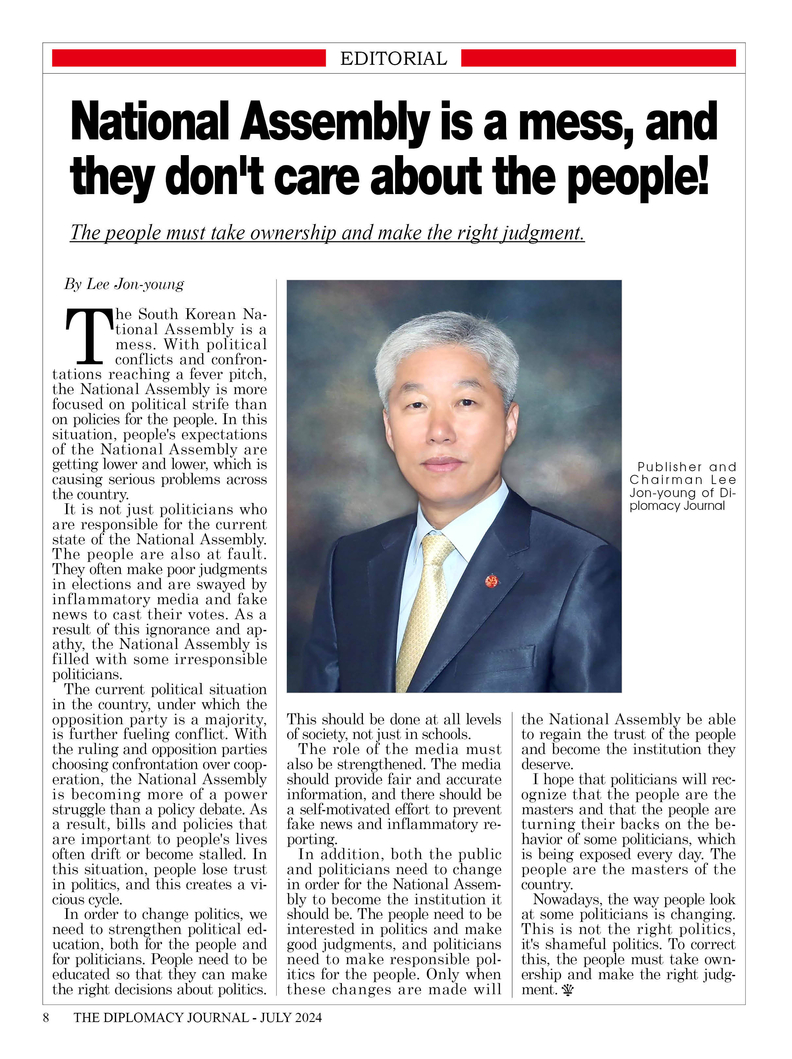 EDITORIAL

National Assembly is a mess, and they don't care about the people!

The people must take ownership and make the right judgment.

By Lee Jon-young

The South Korean National Assembly is a mess. With political conflicts and confrontations reaching a fever pitch, the National Assembly is more focused on political strife than on policies for the people. In this situation, people's expectations of the National Assembly are getting lower and lower, which is causing serious problems across the country.

It is not just politicians who are responsible for the current state of the National Assembly. The people are also at fault. They often make poor judgments in elections and are swayed by inflammatory media and fake news to cast their votes. As a result of this ignorance and apathy, the National Assembly is filled with some irresponsible politicians.

The current political situation in the country, under which the opposition party is a majority, is further fueling conflict. With the ruling and opposition parties choosing confrontation over cooperation, the National Assembly is becoming more of a power struggle than a policy debate. As a result, bills and policies that are important to people's lives often drift or become stalled. In this situation, people lose trust in politics, and this creates a vicious cycle.

In order to change politics, we need to strengthen political education, both for the people and for politicians. People need to be educated so that they can make the right decisions about politics. This should be done at all levels of society, not just in schools.

The role of the media must also be strengthened. The media should provide fair and accurate information, and there should be a self-motivated effort to prevent fake news and inflammatory reporting.

In addition, both the public and politicians need to change in order for the National Assembly to become the institution it should be. The people need to be interested in politics and make good judgments, and politicians need to make responsible politics for the people. Only when these changes are made will the National Assembly be able to regain the trust of the people and become the institution they deserve.

I hope that politicians will recognize that the people are the masters and that the people are turning their backs on the behavior of some politicians, which is being exposed every day. The people are the masters of the country.

Nowadays, the way people look at some politicians is changing. This is not the right politics, it's shameful politics. To correct this, the people must take ownership and make the right judgment.

Publisher and Chairman Lee Jon-young of Diplomacy Journal

8 THE DIPLOMACY JOURNAL - JULY 2024